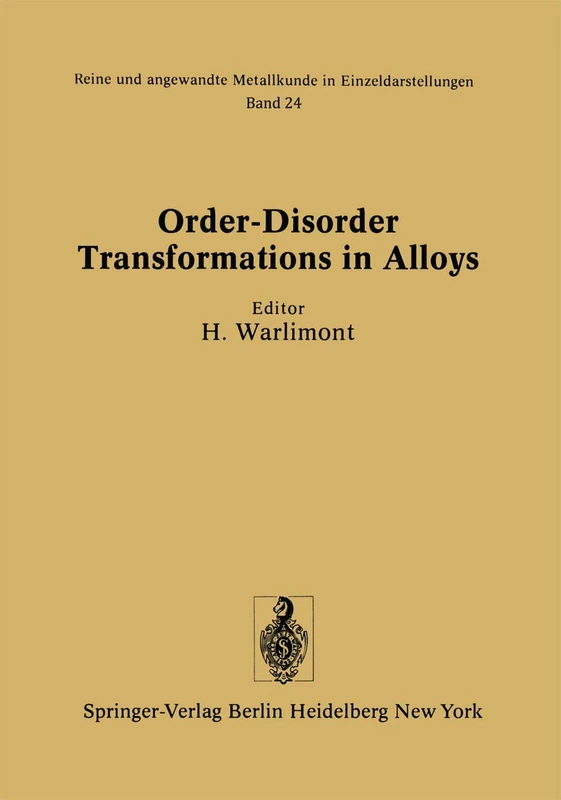 Reine und angewandte Metallkunde in Einzeldarstellungen
Band 24

Order-Disorder Transformations in Alloys

Editor
H. Warlimont

Springer-Verlag Berlin Heidelberg New York